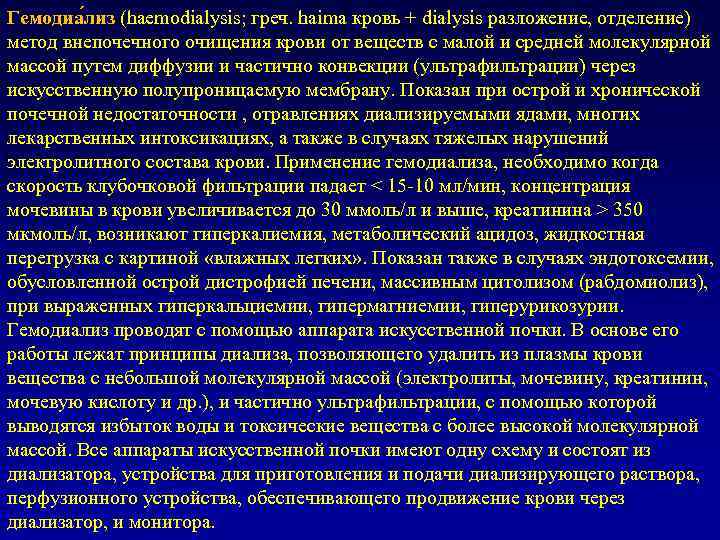 Гемодиа́лиз (haemodialysis; греч. haima кровь + dialysis разложение, отделение) метод внепочечного очищения крови от веществ с малой и средней молекулярной массой путем диффузии и частично конвекции (ультрафильтрации) через искусственную полупроницаемую мембрану. Показан при острой и хронической почечной недостаточности , отравлениях диализируемыми ядами, многих лекарственных интоксикациях, а также в случаях тяжелых нарушений электролитного состава крови. Применение гемодиализа, необходимо когда скорость клубочковой фильтрации падает < 15-10 мл/мин, концентрация мочевины в крови увеличивается до 30 ммоль/л и выше, креатинина > 350 мкмоль/л, возникают гиперкалиемия, метаболический ацидоз, жидкостная перегрузка с картиной «влажных легких». Показан также в случаях эндотоксемии, обусловленной острой дистрофией печени, массивным цитолизом (рабдомиолиз), при выраженных гиперкальциемии, гипермагниемии, гиперурикозурии. Гемодиализ проводят с помощью аппарата искусственной почки. В основе его работы лежат принципы диализа, позволяющего удалить из плазмы крови вещества с небольшой молекулярной массой (электролиты, мочевину, креатинин, мочевую кислоту и др.), и частично ультрафильтрации, с помощью которой выводятся избыток воды и токсические вещества с более высокой молекулярной массой. Все аппараты искусственной почки имеют одну схему и состоят из диализатора, устройства для приготовления и подачи диализирующего раствора, перфузионного устройства, обеспечивающего продвижение крови через диализатор, и монитора.